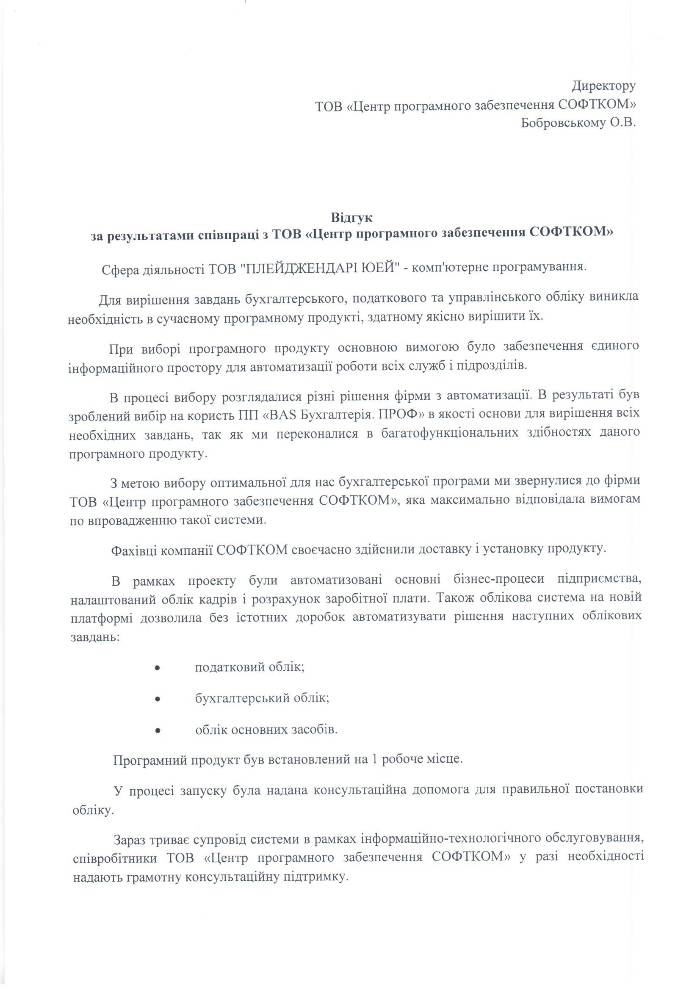 Директору
ТОВ «Центр програмного забезпечення СОФТКОМ»
Бобровському О.В.

Відгук
за результатами співпраці з ТОВ «Центр програмного забезпечення СОФТКОМ»

Сфера діяльності ТОВ "ПЛЕЙДЖЕНДАРІ ЮЕЙ" - комп'ютерне програмування.

Для вирішення завдань бухгалтерського, податкового та управлінського обліку виникла необхідність в сучасному програмному продукті, здатному якісно вирішити їх.

При виборі програмного продукту основною вимогою було забезпечення єдиного інформаційного простору для автоматизації роботи всіх служб і підрозділів.

В процесі вибору розглядалися різні рішення фірми з автоматизації. В результаті був зроблений вибір на користь ПП «BAS Бухгалтерія. ПРОФ» в якості основи для вирішення всіх необхідних завдань, так як ми переконалися в багатофункціональних здібностях даного програмного продукту.

З метою вибору оптимальної для нас бухгалтерської програми ми звернулися до фірми ТОВ «Центр програмного забезпечення СОФТКОМ», яка максимально відповідала вимогам по впровадженню такої системи.

Фахівці компанії СОФТКОМ своєчасно здійснили доставку і установку продукту.

В рамках проекту були автоматизовані основні бізнес-процеси підприємства, налаштований облік кадрів і розрахунок заробітної плати. Також облікова система на новій платформі дозволила без істотних доробок автоматизувати рішення наступних облікових завдань:

• податковий облік;

• бухгалтерський облік;

• облік основних засобів.

Програмний продукт був встановлений на 1 робоче місце.

У процесі запуску була надана консультаційна допомога для правильної постановки обліку.

Зараз триває супровід системи в рамках інформаційно-технологічного обслуговування, співробітники ТОВ «Центр програмного забезпечення СОФТКОМ» у разі необхідності надають грамотну консультаційну підтримку.